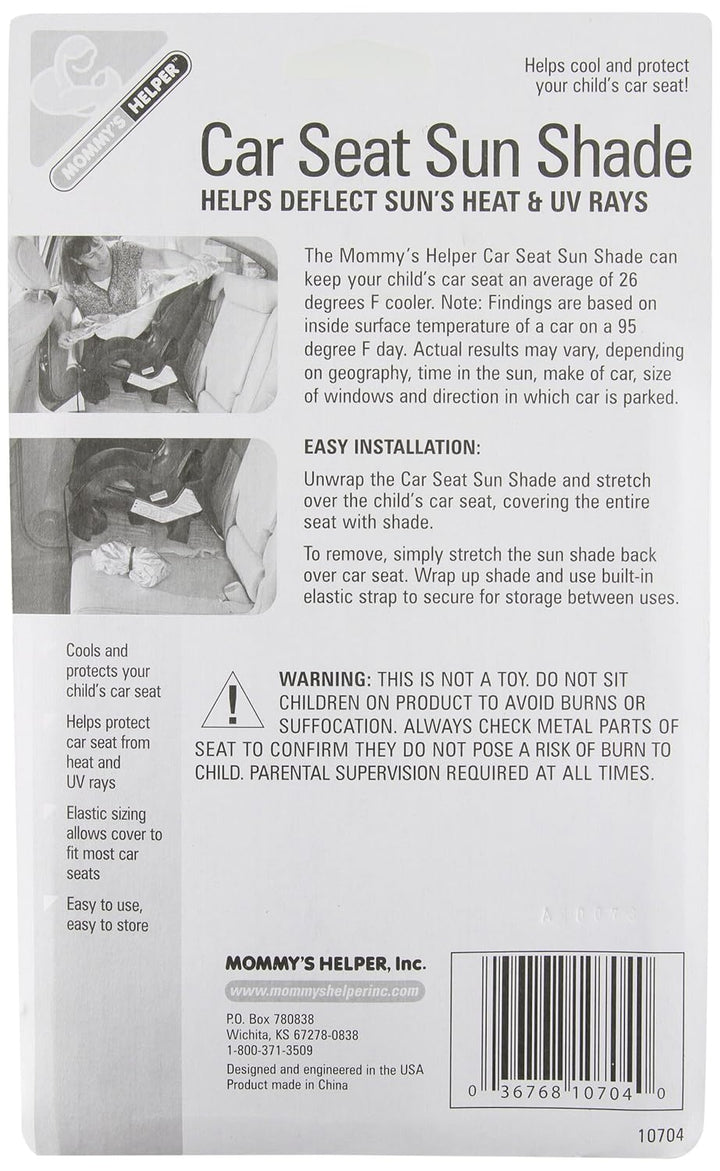 MOMMY'S HELPER™

Helps cool and protect your child's car seat!

Car Seat Sun Shade

HELPS DEFLECT SUN'S HEAT & UV RAYS

The Mommy's Helper Car Seat Sun Shade can keep your child's car seat an average of 26 degrees F cooler. Note: Findings are based on inside surface temperature of a car on a 95 degree F day. Actual results may vary, depending on geography, time in the sun, make of car, size of windows and direction in which car is parked.

EASY INSTALLATION:

Unwrap the Car Seat Sun Shade and stretch over the child's car seat, covering the entire seat with shade.

To remove, simply stretch the sun shade back over car seat. Wrap up shade and use built-in elastic strap to secure for storage between uses.

Cools and protects your child's car seat

Helps protect car seat from heat and UV rays

Elastic sizing allows cover to fit most car seats

Easy to use, easy to store

WARNING: THIS IS NOT A TOY. DO NOT SIT CHILDREN ON PRODUCT TO AVOID BURNS OR SUFFOCATION. ALWAYS CHECK METAL PARTS OF SEAT TO CONFIRM THEY DO NOT POSE A RISK OF BURN TO CHILD. PARENTAL SUPERVISION REQUIRED AT ALL TIMES.

A10073

MOMMY'S HELPER, Inc.
www.mommyshelperinc.com
P.O. Box 780838
Wichita, KS 67278-0838
1-800-371-3509
Designed and engineered in the USA
Product made in China

0 36768 10704 0

10704